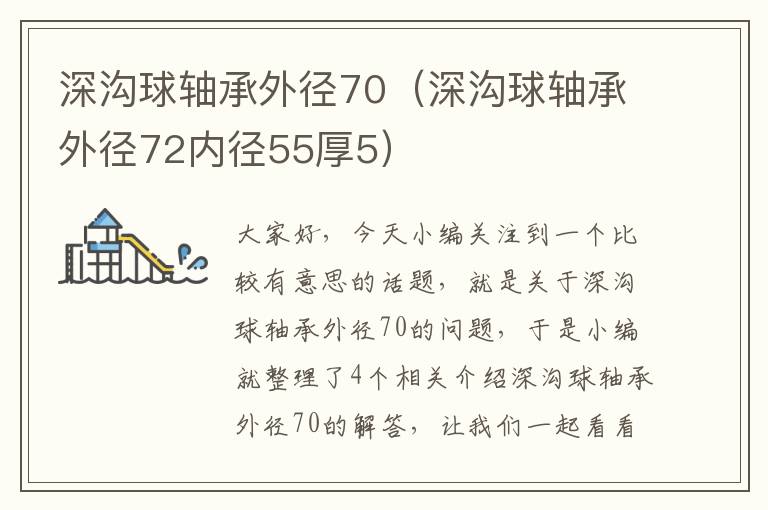 深沟球轴承外径70（深沟球轴承外径72内径55厚5）

大家好，今天小编关注到一个比较有意思的话题，就是关于深沟球轴承外径70的问题，于是小编就整理了4个相关介绍深沟球轴承外径70的解答，让我们一起看看